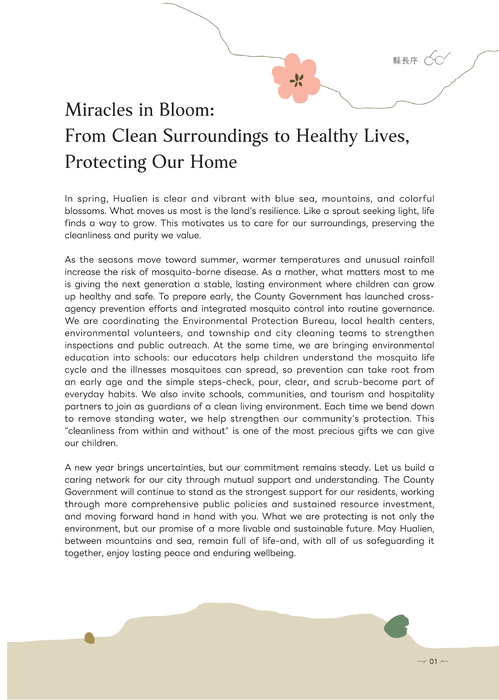 縣長序

Miracles in Bloom:
From Clean Surroundings to Healthy Lives,
Protecting Our Home

In spring, Hualien is clear and vibrant with blue sea, mountains, and colorful blossoms. What moves us most is the land's resilience. Like a sprout seeking light, life finds a way to grow. This motivates us to care for our surroundings, preserving the cleanliness and purity we value.

As the seasons move toward summer, warmer temperatures and unusual rainfall increase the risk of mosquito-borne disease. As a mother, what matters most to me is giving the next generation a stable, lasting environment where children can grow up healthy and safe. To prepare early, the County Government has launched cross-agency prevention efforts and integrated mosquito control into routine governance. We are coordinating the Environmental Protection Bureau, local health centers, environmental volunteers, and township and city cleaning teams to strengthen inspections and public outreach. At the same time, we are bringing environmental education into schools: our educators help children understand the mosquito life cycle and the illnesses mosquitoes can spread, so prevention can take root from an early age and the simple steps-check, pour, clear, and scrub-become part of everyday habits. We also invite schools, communities, and tourism and hospitality partners to join as guardians of a clean living environment. Each time we bend down to remove standing water, we help strengthen our community's protection. This "cleanliness from within and without" is one of the most precious gifts we can give our children.

A new year brings uncertainties, but our commitment remains steady. Let us build a caring network for our city through mutual support and understanding. The County Government will continue to stand as the strongest support for our residents, working through more comprehensive public policies and sustained resource investment, and moving forward hand in hand with you. What we are protecting is not only the environment, but our promise of a more livable and sustainable future. May Hualien, between mountains and sea, remain full of life-and, with all of us safeguarding it together, enjoy lasting peace and enduring wellbeing.

01